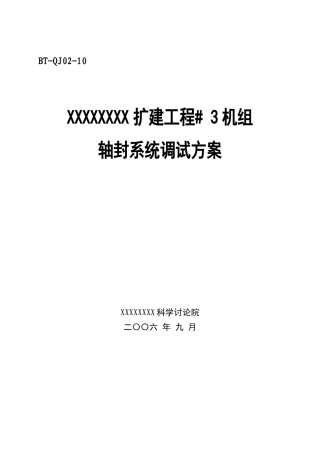 BT-QJ02-10

XXXXXXXX 扩建工程# 3 机组

轴封系统调试方案

XXXXXXXX 科学讨论院

二〇〇六 年 九 月